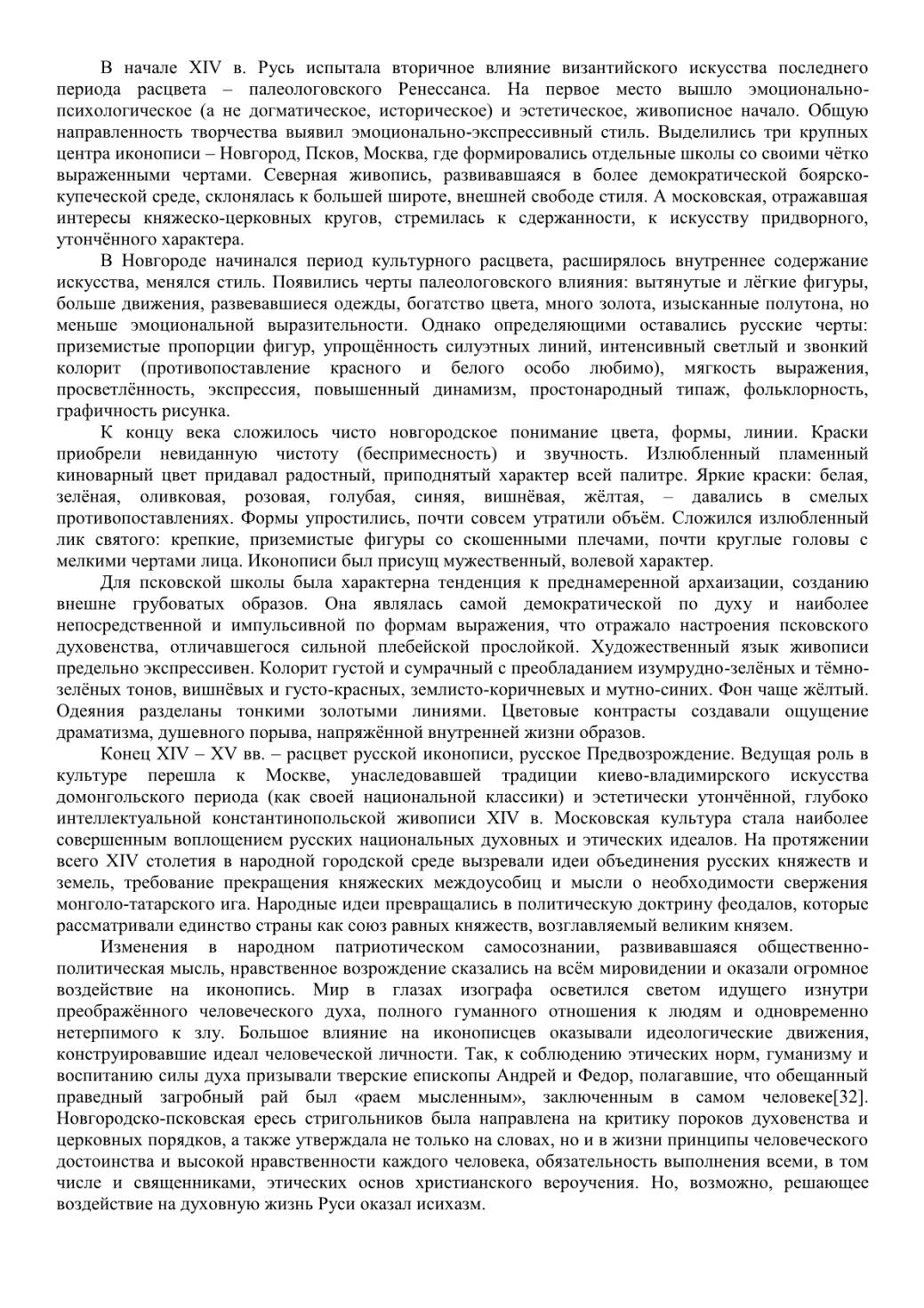 В начале XIV в. Русь испытала вторичное влияние византийского искусства последнего периода расцвета – палеологовского Ренессанса. На первое место вышло эмоционально-психологическое (а не догматическое, историческое) и эстетическое, живописное начало. Общую направленность творчества выявил эмоционально-экспрессивный стиль. Выделились три крупных центра иконописи – Новгород, Псков, Москва, где формировались отдельные школы со своими чётко выраженными чертами. Северная живопись, развивавшаяся в более демократической боярско-купеческой среде, склонялась к большей широте, внешней свободе стиля. А московская, отражавшая интересы княжеско-церковных кругов, стремилась к сдержанности, к искусству придворного, утончённого характера.

В Новгороде начинался период культурного расцвета, расширялось внутреннее содержание искусства, менялся стиль. Появились черты палеологовского влияния: вытянутые и лёгкие фигуры, больше движения, развевавшиеся одежды, богатство цвета, много золота, изысканные полутона, но меньше эмоциональной выразительности. Однако определяющими оставались русские черты: приземистые пропорции фигур, упрощённость силуэтных линий, интенсивный светлый и звонкий колорит (противопоставление красного и белого особо любимо), мягкость выражения, просветлённость, экспрессия, повышенный динамизм, простонародный типаж, фольклорность, графичность рисунка.

К концу века сложилось чисто новгородское понимание цвета, формы, линии. Краски приобрели невиданную чистоту (беспримесность) и звучность. Излюбленный пламенный киноварный цвет придавал радостный, приподнятый характер всей палитре. Яркие краски: белая, зелёная, оливковая, розовая, голубая, синяя, вишнёвая, жёлтая, – давались в смелых противопоставлениях. Формы упростились, почти совсем утратили объём. Сложился излюбленный лик святого: крепкие, приземистые фигуры со скошенными плечами, почти круглые головы с мелкими чертами лица. Иконописи был присущ мужественный, волевой характер.

Для псковской школы была характерна тенденция к преднамеренной архаизации, созданию внешне грубоватых образов. Она являлась самой демократической по духу и наиболее непосредственной и импульсивной по формам выражения, что отражало настроения псковского духовенства, отличавшегося сильной плебейской прослойкой. Художественный язык живописи предельно экспрессивен. Колорит густой и сумрачный с преобладанием изумрудно-зелёных и тёмно-зелёных тонов, вишнёвых и густо-красных, землисто-коричневых и мутно-синих. Фон чаще жёлтый. Одеяния разделаны тонкими золотыми линиями. Цветовые контрасты создавали ощущение драматизма, душевного порыва, напряжённой внутренней жизни образов.

Конец XIV – XV вв. – расцвет русской иконописи, русское Предвозрождение. Ведущая роль в культуре перешла к Москве, унаследовавшей традиции киево-владимирского искусства домонгольского периода (как своей национальной классики) и эстетически утончённой, глубоко интеллектуальной константинопольской живописи XIV в. Московская культура стала наиболее совершенным воплощением русских национальных духовных и этических идеалов. На протяжении всего XIV столетия в народной городской среде вызревали идеи объединения русских княжеств и земель, требование прекращения княжеских междоусобиц и мысли о необходимости свержения монголо-татарского ига. Народные идеи превращались в политическую доктрину феодалов, которые рассматривали единство страны как союз равных княжеств, возглавляемый великим князем.

Изменения в народном патриотическом самосознании, развивавшаяся общественно-политическая мысль, нравственное возрождение сказались на всём мировидении и оказали огромное воздействие на иконопись. Мир в глазах изографа осветился светом идущего изнутри преображённого человеческого духа, полного гуманного отношения к людям и одновременно нетерпимого к злу. Большое влияние на иконописцев оказывали идеологические движения, конструировавшие идеал человеческой личности. Так, к соблюдению этических норм, гуманизму и воспитанию силы духа призывали тверские епископы Андрей и Федор, полагавшие, что обещанный праведный загробный рай был «раем мысленным», заключенным в самом человеке[32]. Новгородско-псковская ересь стригольников была направлена на критику пороков духовенства и церковных порядков, а также утверждала не только на словах, но и в жизни принципы человеческого достоинства и высокой нравственности каждого человека, обязательность выполнения всеми, в том числе и священниками, этических основ христианского вероучения. Но, возможно, решающее воздействие на духовную жизнь Руси оказал исихазм.